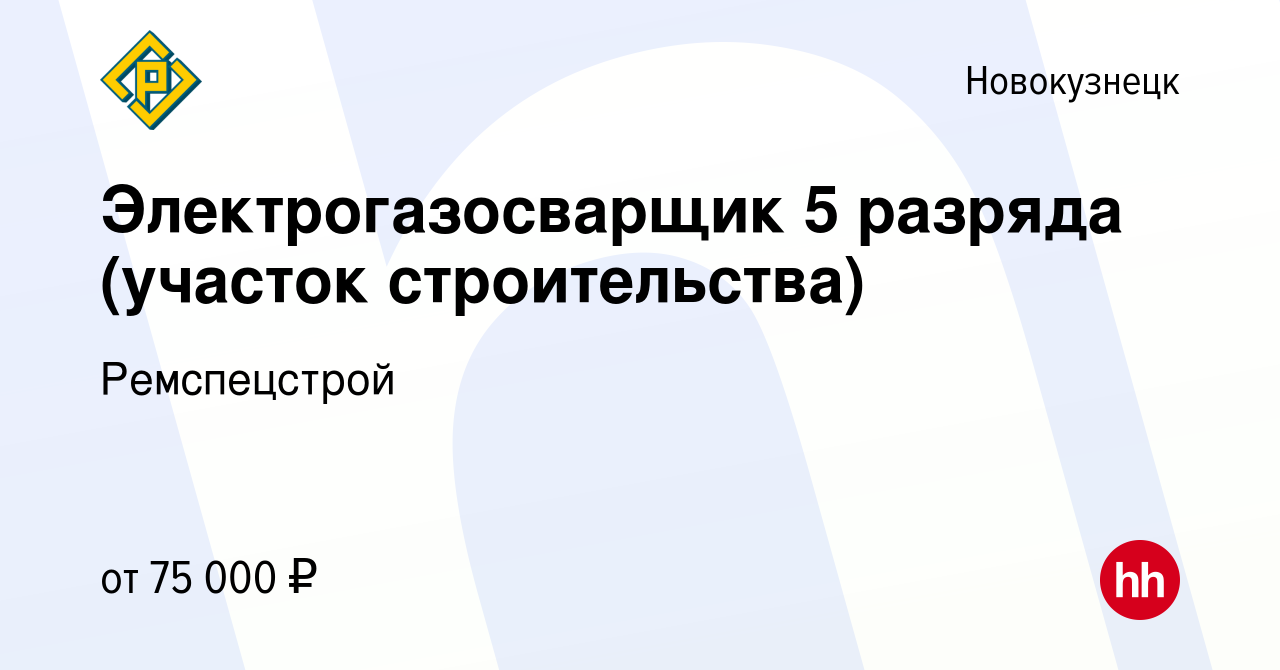 Новокузнецк

Электрогазосварщик 5 разряда (участок строительства)

Ремспецстрой

от 75 000 ₽

hh